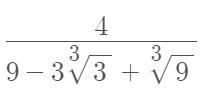 $\frac{4}{9-3\sqrt[3]{3}+\sqrt[3]{9}}$